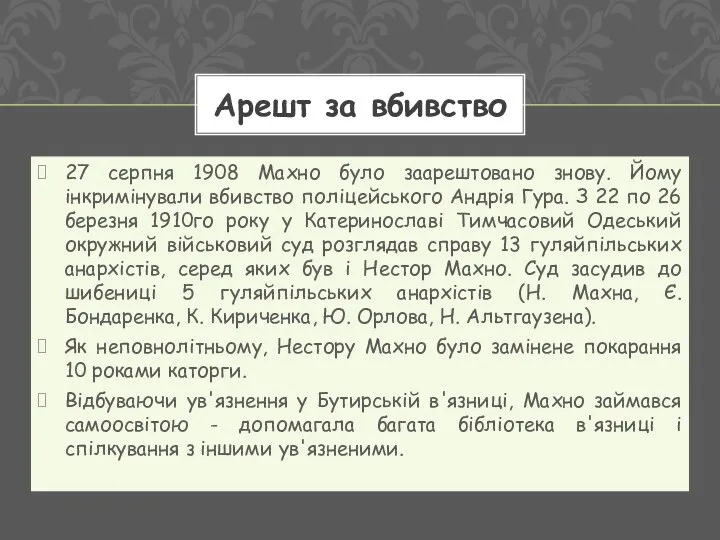 Арешт за вбивство

27 серпня 1908 Махно було заарештовано знову. Йому інкримінували вбивство поліцейського Андрія Гура. З 22 по 26 березня 1910го року у Катеринославі Тимчасовий Одеський окружний військовий суд розглядав справу 13 гуляйпільських анархістів, серед яких був і Нестор Махно. Суд засудив до шибениці 5 гуляйпільських анархістів (Н. Махна, Є. Бондаренка, К. Кириченка, Ю. Орлова, Н. Альтгаузена).

Як неповнолітньому, Нестору Махно було замінене покарання 10 роками каторги.

Відбуваючи ув'язнення у Бутирській в'язниці, Махно займався самоосвітою - допомагала багата бібліотека в'язниці і спілкування з іншими ув'язненими.